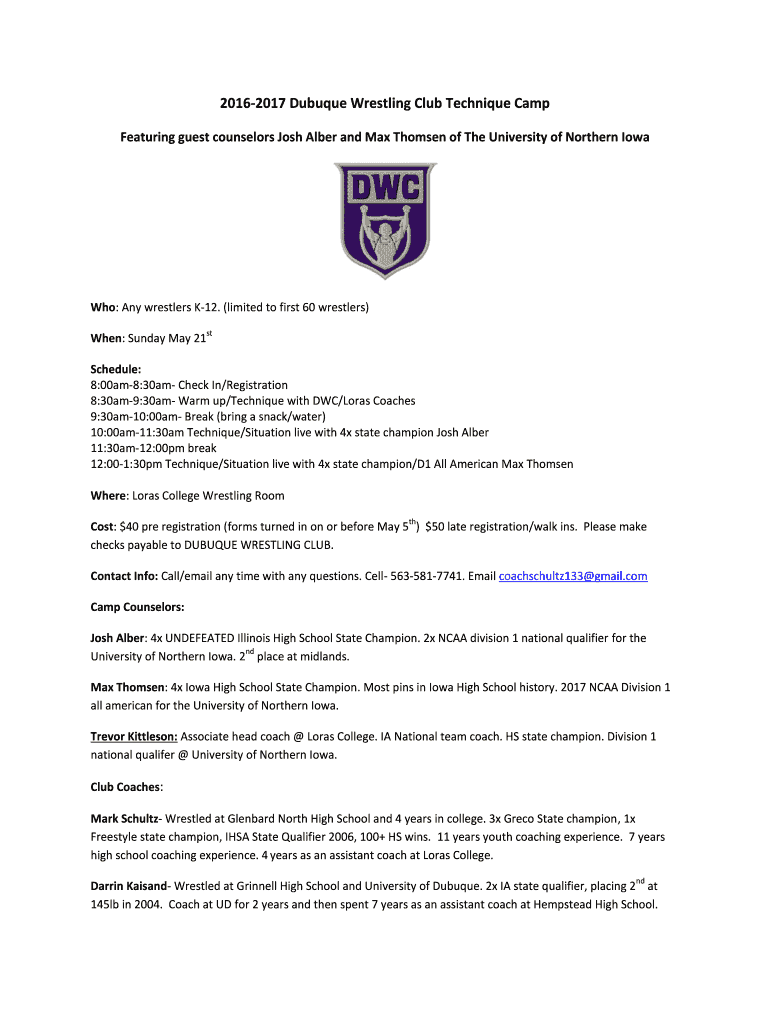 2016-2017 Dubuque Wrestling Club Technique Camp

Featuring guest counselors Josh Alber and Max Thomsen of The University of Northern Iowa

DWC

Who: Any wrestlers K-12. (limited to first 60 wrestlers)

When: Sunday May 21$^{st}$

Schedule:
8:00am-8:30am- Check In/Registration
8:30am-9:30am- Warm up/Technique with DWC/Loras Coaches
9:30am-10:00am- Break (bring a snack/water)
10:00am-11:30am Technique/Situation live with 4x state champion Josh Alber
11:30am-12:00pm break
12:00-1:30pm Technique/Situation live with 4x state champion/D1 All American Max Thomsen

Where: Loras College Wrestling Room

Cost: $40 pre registration (forms turned in on or before May 5$^{th}$) $50 late registration/walk ins. Please make checks payable to DUBUQUE WRESTLING CLUB.

Contact Info: Call/email any time with any questions. Cell- 563-581-7741. Email coachschultz133@gmail.com

Camp Counselors:

Josh Alber: 4x UNDEFEATED Illinois High School State Champion. 2x NCAA division 1 national qualifier for the University of Northern Iowa. 2$^{nd}$ place at midlands.

Max Thomsen: 4x Iowa High School State Champion. Most pins in Iowa High School history. 2017 NCAA Division 1 all american for the University of Northern Iowa.

Trevor Kittleson: Associate head coach @ Loras College. IA National team coach. HS state champion. Division 1 national qualifer @ University of Northern Iowa.

Club Coaches:

Mark Schultz- Wrestled at Glenbard North High School and 4 years in college. 3x Greco State champion, 1x Freestyle state champion, IHSA State Qualifier 2006, 100+ HS wins. 11 years youth coaching experience. 7 years high school coaching experience. 4 years as an assistant coach at Loras College.

Darrin Kaisand- Wrestled at Grinnell High School and University of Dubuque. 2x IA state qualifier, placing 2$^{nd}$ at 145lb in 2004. Coach at UD for 2 years and then spent 7 years as an assistant coach at Hempstead High School.